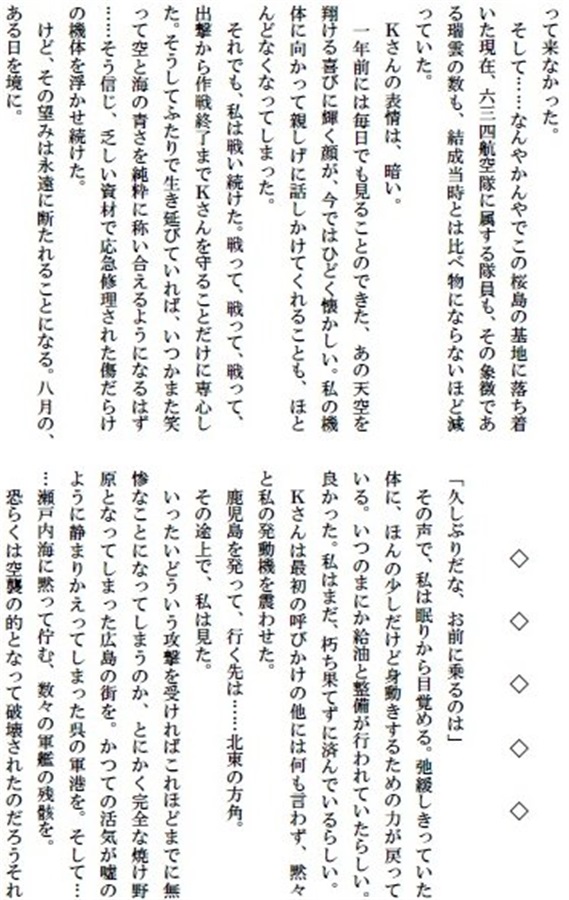 って来なかった。
　そして……なんやかんやでこの桜島の基地に落ち着いた現在、六三四航空隊に属する隊員も、その象徴である瑞雲の数も、結成当時とは比べ物にならないほど減っていた。
　Kさんの表情は、暗い。
　一年前には毎日でも見ることのできた、あの天空を翔ける喜びに輝く顔が、今ではひどく懐かしい。私の機体に向かって親しげに話しかけてくれることも、ほとんどなくなってしまった。
　それでも、私は戦い続けた。戦って、戦って、戦って、出撃から作戦終了までKさんを守ることだけに専心した。そうしてふたりで生き延びていれば、いつかまた笑って空と海の青さを純粋に称い合えるようになるはず……そう信じ、乏しい資材で応急修理された傷だらけの機体を浮かせ続けた。
　けど、その望みは永遠に断たれることになる。八月の、ある日を境に。

◇　◇　◇　◇　◇

「久しぶりだな、お前に乗るのは」
　その声で、私は眠りから目覚める。弛緩しきっていた体に、ほんの少しだけど身動きするための力が戻っている。いつのまにか給油と整備が行われていたらしい。良かった。私はまだ、朽ち果てずに済んでいるらしい。
　Kさんは最初の呼びかけの他には何も言わず、黙々と私の発動機を震わせた。
　鹿児島を発って、行く先は……北東の方角。
　その途上で、私は見た。
　いったいどういう攻撃を受ければこれほどまでに無惨なことになってしまうのか、とにかく完全な焼け野原となってしまった広島の街を。かつての活気が嘘のように静まりかえってしまった呉の軍港を。そして……瀬戸内海に黙って佇む、数々の軍艦の残骸を。
　恐らくは空襲の的となって破壊されたのだろうそれ